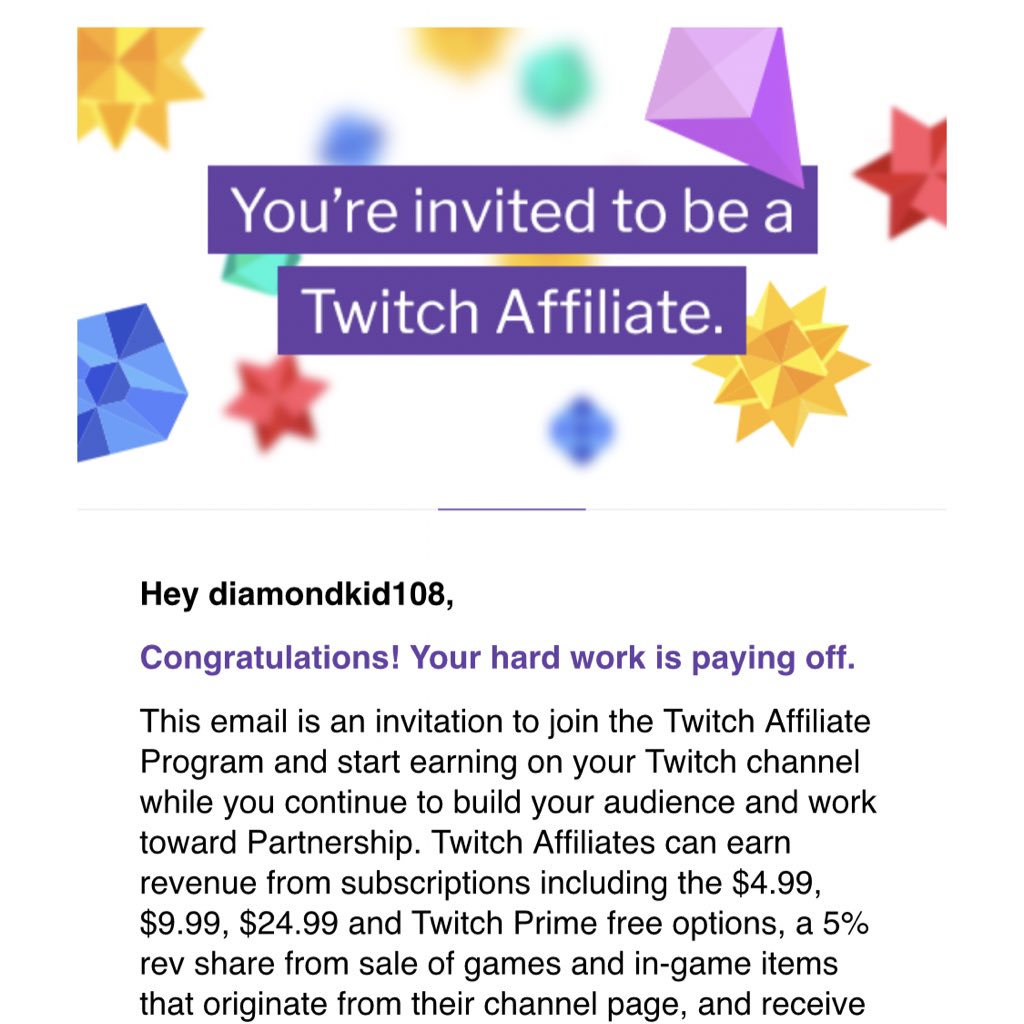 You're invited to be a Twitch Affiliate.

Hey diamondkid108,

Congratulations! Your hard work is paying off.

This email is an invitation to join the Twitch Affiliate Program and start earning on your Twitch channel while you continue to build your audience and work toward Partnership. Twitch Affiliates can earn revenue from subscriptions including the \$4.99, \$9.99, \$24.99 and Twitch Prime free options, a 5% rev share from sale of games and in-game items that originate from their channel page, and receive